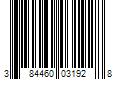 3 84460 03192 8